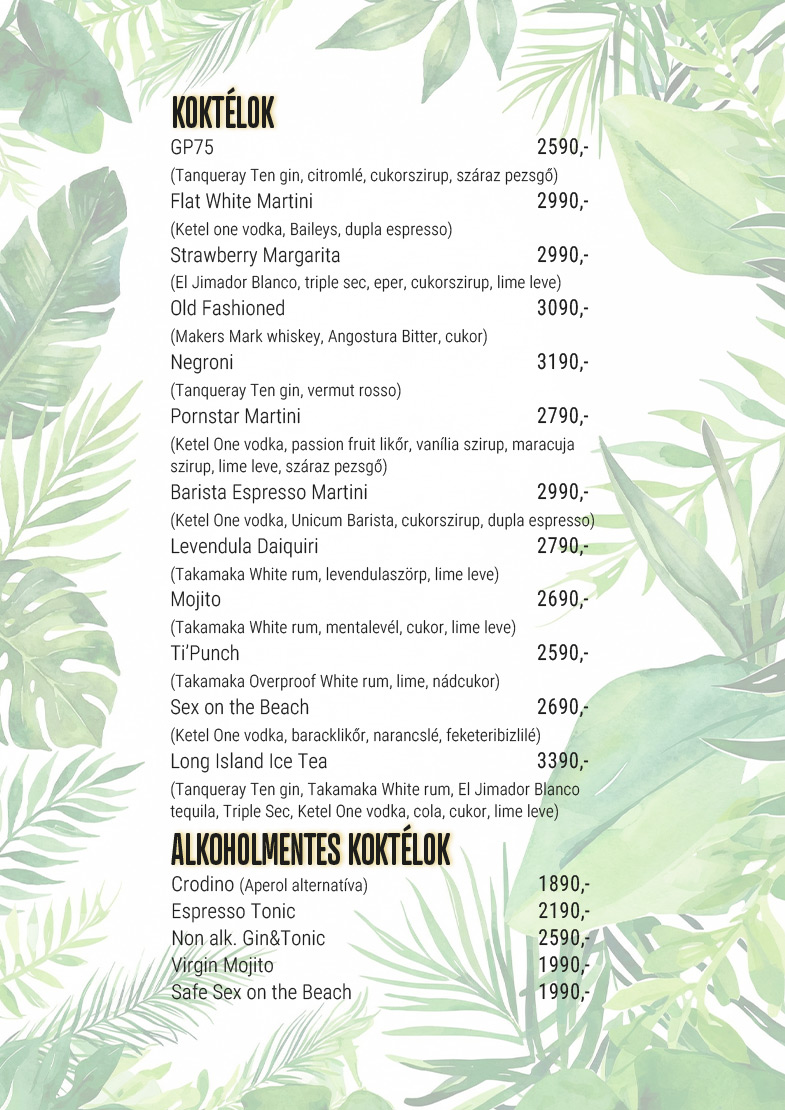 KOKTÉLOK

GP75 2590,-
(Tanqueray Ten gin, citromlé, cukorszirup, száraz pezsgő)

Flat White Martini 2990,-
(Ketel one vodka, Baileys, dupla espresso)

Strawberry Margarita 2990,-
(El Jimador Blanco, triple sec, eper, cukorszirup, lime leve)

Old Fashioned 3090,-
(Makers Mark whiskey, Angostura Bitter, cukor)

Negroni 3190,-
(Tanqueray Ten gin, vermut rosso)

Pornstar Martini 2790,-
(Ketel One vodka, passion fruit likőr, vanília szirup, maracuja szirup, lime leve, száraz pezsgő)

Barista Espresso Martini 2990,-
(Ketel One vodka, Unicum Barista, cukorszirup, dupla espresso)

Levendula Daiquiri 2790,-
(Takamaka White rum, levendulaszörp, lime leve)

Mojito 2690,-
(Takamaka White rum, mentalevél, cukor, lime leve)

Ti'Punch 2590,-
(Takamaka Overproof White rum, lime, nádcukor)

Sex on the Beach 2690,-
(Ketel One vodka, baracklikőr, narancslé, feketeribizlilé)

Long Island Ice Tea 3390,-
(Tanqueray Ten gin, Takamaka White rum, El Jimador Blanco tequila, Triple Sec, Ketel One vodka, cola, cukor, lime leve)

ALKOHOLMENTES KOKTÉLOK

Crodino (Aperol alternatíva) 1890,-
Espresso Tonic 2190,-
Non alk. Gin&Tonic 2590,-
Virgin Mojito 1990,-
Safe Sex on the Beach 1990,-